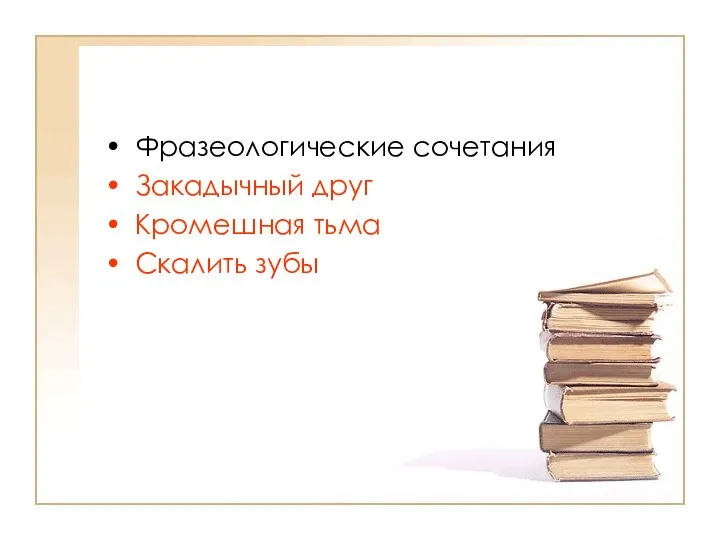 • Фразеологические сочетания
• Закадычный друг
• Кромешная тьма
• Скалить зубы